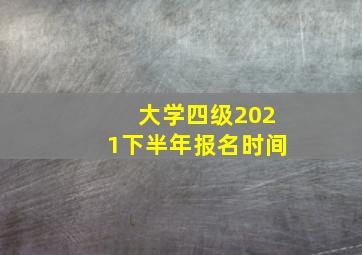 大学四级2021下半年报名时间